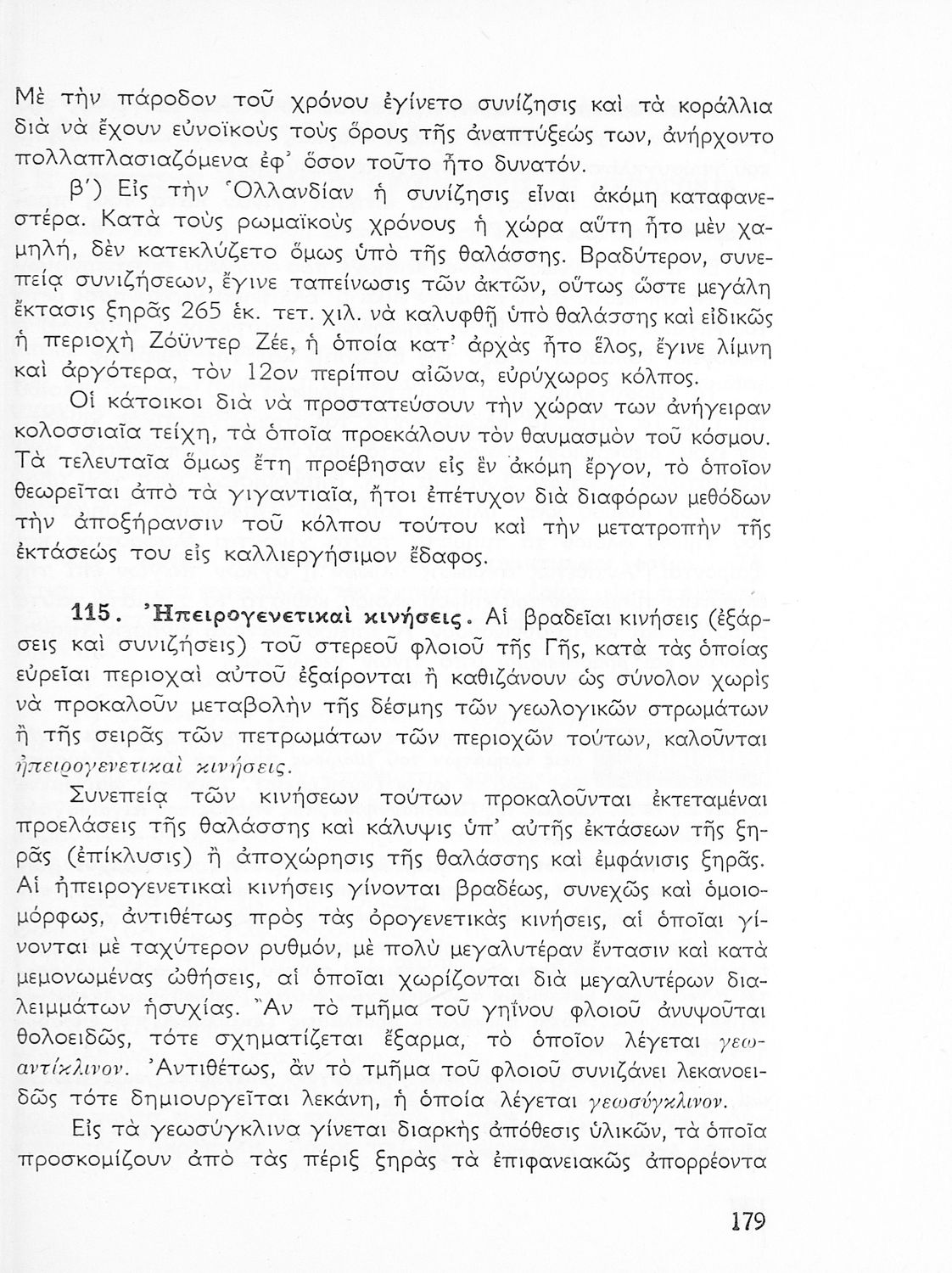 Μὲ τὴν πάροδον τοῦ χρόνου ἐγίνετο συνίζησις καὶ τὰ κοράλλια διὰ νὰ ἔχουν εὐνοϊκοὺς τοὺς ὅρους τῆς ἀναπτύξεώς των, ἀνήρχοντο πολλαπλασιαζόμενα ἐφ' ὅσον τοῦτο ἦτο δυνατόν.

β') Εἰς τὴν Ὁλλανδίαν ἡ συνίζησις εἶναι ἀκόμη καταφανεστέρα. Κατὰ τοὺς ρωμαϊκοὺς χρόνους ἡ χώρα αὕτη ἦτο μὲν χαμηλή, δὲν κατεκλύζετο ὅμως ὑπὸ τῆς θαλάσσης. Βραδύτερον, συνεπείᾳ συνιζήσεων, ἔγινε ταπείνωσις τῶν ἀκτῶν, οὕτως ὥστε μεγάλη ἔκτασις ξηρᾶς 265 ἑκ. τετ. χιλ. νὰ καλυφθῇ ὑπὸ θαλάσσης καὶ εἰδικῶς ἡ περιοχὴ Ζόϋντερ Ζέε, ἡ ὁποία κατ' ἀρχὰς ἦτο ἕλος, ἔγινε λίμνη καὶ ἀργότερα, τὸν 12ον περίπου αἰῶνα, εὐρύχωρος κόλπος.

Οἱ κάτοικοι διὰ νὰ προστατεύσουν τὴν χώραν των ἀνήγειραν κολοσσιαῖα τείχη, τὰ ὁποῖα προεκάλουν τὸν θαυμασμὸν τοῦ κόσμου. Τὰ τελευταῖα ὅμως ἔτη προέβησαν εἰς ἓν ἀκόμη ἔργον, τὸ ὁποῖον θεωρεῖται ἀπὸ τὰ γιγαντιαῖα, ἤτοι ἐπέτυχον διὰ διαφόρων μεθόδων τὴν ἀποξήρανσιν τοῦ κόλπου τούτου καὶ τὴν μετατροπὴν τῆς ἐκτάσεώς του εἰς καλλιεργήσιμον ἔδαφος.

115. Ἠπειρογενετικαὶ κινήσεις. Αἱ βραδεῖαι κινήσεις (ἐξάρσεις καὶ συνιζήσεις) τοῦ στερεοῦ φλοιοῦ τῆς Γῆς, κατὰ τὰς ὁποίας εὐρεῖαι περιοχαὶ αὐτοῦ ἐξαίρονται ἢ καθιζάνουν ὡς σύνολον χωρὶς νὰ προκαλοῦν μεταβολὴν τῆς δέσμης τῶν γεωλογικῶν στρωμάτων ἢ τῆς σειρᾶς τῶν πετρωμάτων τῶν περιοχῶν τούτων, καλοῦνται ἠπειρογενετικαὶ κινήσεις.

Συνεπείᾳ τῶν κινήσεων τούτων προκαλοῦνται ἐκτεταμέναι προελάσεις τῆς θαλάσσης καὶ κάλυψις ὑπ' αὐτῆς ἐκτάσεων τῆς ξηρᾶς (ἐπίκλυσις) ἢ ἀποχώρησις τῆς θαλάσσης καὶ ἐμφάνισις ξηρᾶς. Αἱ ἠπειρογενετικαὶ κινήσεις γίνονται βραδέως, συνεχῶς καὶ ὁμοιομόρφως, ἀντιθέτως πρὸς τὰς ὀρογενετικὰς κινήσεις, αἱ ὁποῖαι γίνονται μὲ ταχύτερον ρυθμόν, μὲ πολὺ μεγαλυτέραν ἔντασιν καὶ κατὰ μεμονωμένας ὠθήσεις, αἱ ὁποῖαι χωρίζονται διὰ μεγαλυτέρων διαλειμμάτων ἡσυχίας. Ἂν τὸ τμῆμα τοῦ γηΐνου φλοιοῦ ἀνυψοῦται θολοειδῶς, τότε σχηματίζεται ἔξαρμα, τὸ ὁποῖον λέγεται γεωαντίκλινον. Ἀντιθέτως, ἂν τὸ τμῆμα τοῦ φλοιοῦ συνιζάνει λεκανοειδῶς τότε δημιουργεῖται λεκάνη, ἡ ὁποία λέγεται γεωσύγκλινον.

Εἰς τὰ γεωσύγκλινα γίνεται διαρκὴς ἀπόθεσις ὑλικῶν, τὰ ὁποῖα προσκομίζουν ἀπὸ τὰς πέριξ ξηρὰς τὰ ἐπιφανειακῶς ἀπορρέοντα

179